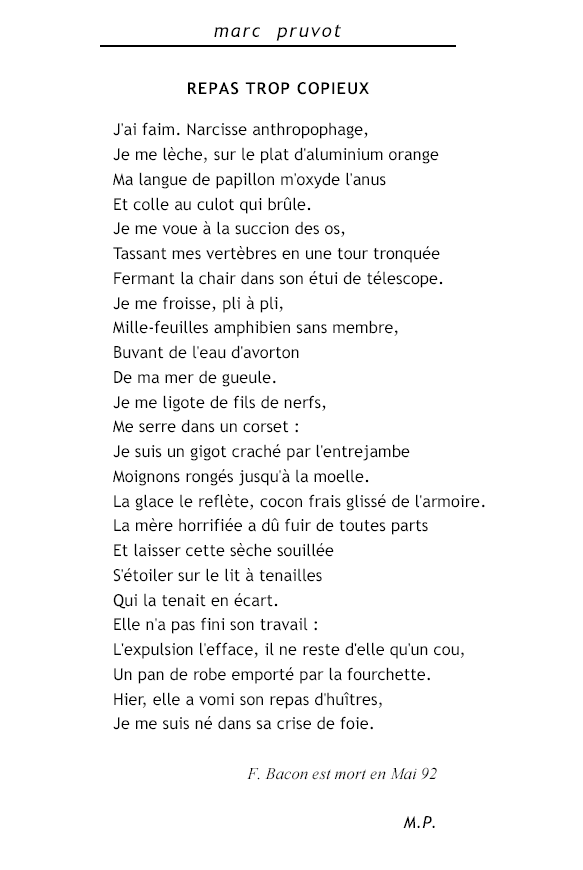 marc pruvot

REPAS TROP COPIEUX

J'ai faim. Narcisse anthropophage,
Je me lèche, sur le plat d'aluminium orange
Ma langue de papillon m'oxyde l'anus
Et colle au culot qui brûle.
Je me voue à la succion des os,
Tassant mes vertèbres en une tour tronquée
Fermant la chair dans son étui de télescope.
Je me froisse, pli à pli,
Mille-feuilles amphibien sans membre,
Buvant de l'eau d'avorton
De ma mer de gueule.
Je me ligote de fils de nerfs,
Me serre dans un corset :
Je suis un gigot craché par l'entrejambe
Moignons rongés jusqu'à la moelle.
La glace le reflète, cocon frais glissé de l'armoire.
La mère horrifiée a dû fuir de toutes parts
Et laisser cette sèche souillée
S'étoiler sur le lit à tenailles
Qui la tenait en écart.
Elle n'a pas fini son travail :
L'expulsion l'efface, il ne reste d'elle qu'un cou,
Un pan de robe emporté par la fourchette.
Hier, elle a vomi son repas d'huîtres,
Je me suis né dans sa crise de foie.

F. Bacon est mort en Mai 92

M.P.